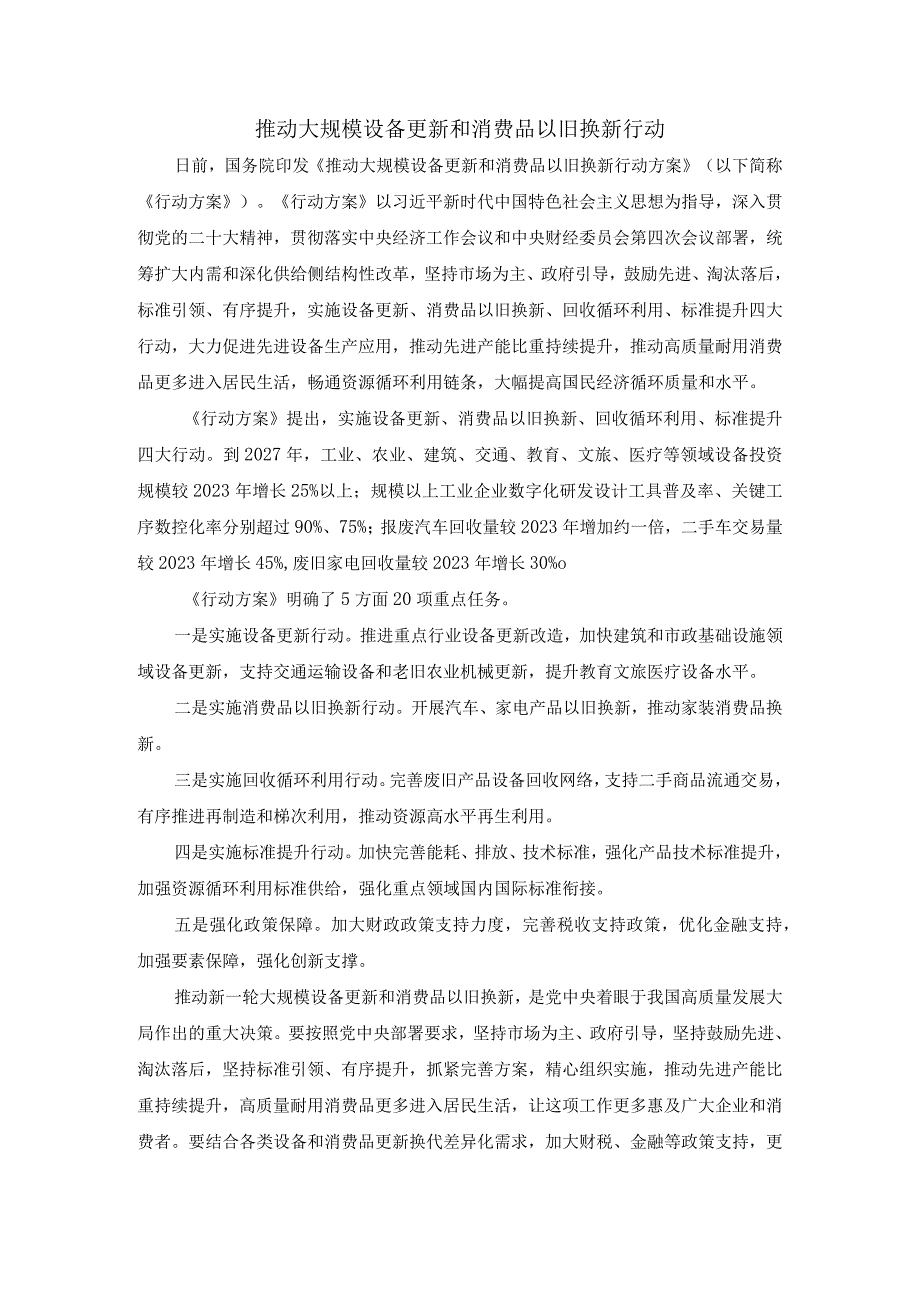 推动大规模设备更新和消费品以旧换新行动

日前，国务院印发《推动大规模设备更新和消费品以旧换新行动方案》（以下简称《行动方案》）。《行动方案》以习近平新时代中国特色社会主义思想为指导，深入贯彻党的二十大精神，贯彻落实中央经济工作会议和中央财经委员会第四次会议部署，统筹扩大内需和深化供给侧结构性改革，坚持市场为主、政府引导，鼓励先进、淘汰落后，标准引领、有序提升，实施设备更新、消费品以旧换新、回收循环利用、标准提升四大行动，大力促进先进设备生产应用，推动先进产能比重持续提升，推动高质量耐用消费品更多进入居民生活，畅通资源循环利用链条，大幅提高国民经济循环质量和水平。

《行动方案》提出，实施设备更新、消费品以旧换新、回收循环利用、标准提升四大行动。到2027年，工业、农业、建筑、交通、教育、文旅、医疗等领域设备投资规模较2023年增长25%以上；规模以上工业企业数字化研发设计工具普及率、关键工序数控化率分别超过90%、75%；报废汽车回收量较2023年增加约一倍，二手车交易量较2023年增长45%,废旧家电回收量较2023年增长30%o

《行动方案》明确了5方面20项重点任务。

一是实施设备更新行动。推进重点行业设备更新改造，加快建筑和市政基础设施领域设备更新，支持交通运输设备和老旧农业机械更新，提升教育文旅医疗设备水平。

二是实施消费品以旧换新行动。开展汽车、家电产品以旧换新，推动家装消费品换新。

三是实施回收循环利用行动。完善废旧产品设备回收网络，支持二手商品流通交易，有序推进再制造和梯次利用，推动资源高水平再生利用。

四是实施标准提升行动。加快完善能耗、排放、技术标准，强化产品技术标准提升，加强资源循环利用标准供给，强化重点领域国内国际标准衔接。

五是强化政策保障。加大财政政策支持力度，完善税收支持政策，优化金融支持，加强要素保障，强化创新支撑。

推动新一轮大规模设备更新和消费品以旧换新，是党中央着眼于我国高质量发展大局作出的重大决策。要按照党中央部署要求，坚持市场为主、政府引导，坚持鼓励先进、淘汰落后，坚持标准引领、有序提升，抓紧完善方案，精心组织实施，推动先进产能比重持续提升，高质量耐用消费品更多进入居民生活，让这项工作更多惠及广大企业和消费者。要结合各类设备和消费品更新换代差异化需求，加大财税、金融等政策支持，更